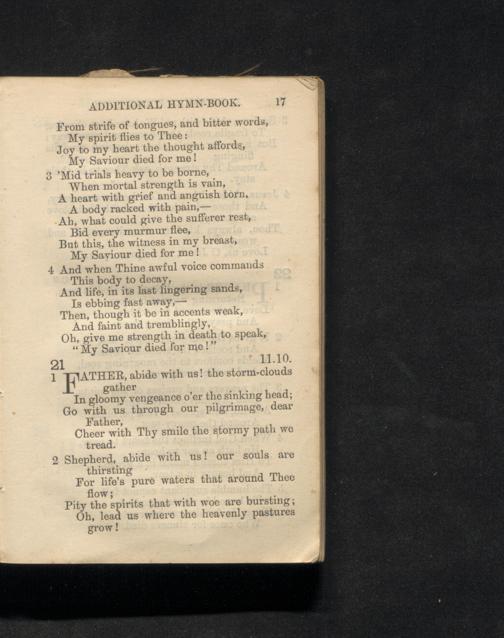 ADDITIONAL HYMN-BOOK. 17

From strife of tongues, and bitter words,
My spirit flies to Thee:
Joy to my heart the thought affords,
My Saviour died for me!

3 'Mid trials heavy to be borne,
When mortal strength is vain,
A heart with grief and anguish torn,
A body racked with pain,—
Ah, what could give the sufferer rest,
Bid every murmur flee,
But this, the witness in my breast,
My Saviour died for me!

4 And when Thine awful voice commands
This body to decay,
And life, in its last lingering sands,
Is ebbing fast away,—
Then, though it be in accents weak,
And faint and tremblingly,
Oh, give me strength in death to speak,
"My Saviour died for me!"

21 11.10.

1 FATHER, abide with us! the storm-clouds gather
In gloomy vengeance o'er the sinking head;
Go with us through our pilgrimage, dear Father,
Cheer with Thy smile the stormy path we tread.

2 Shepherd, abide with us! our souls are thirsting
For life's pure waters that around Thee flow;
Pity the spirits that with woe are bursting;
Oh, lead us where the heavenly pastures grow!